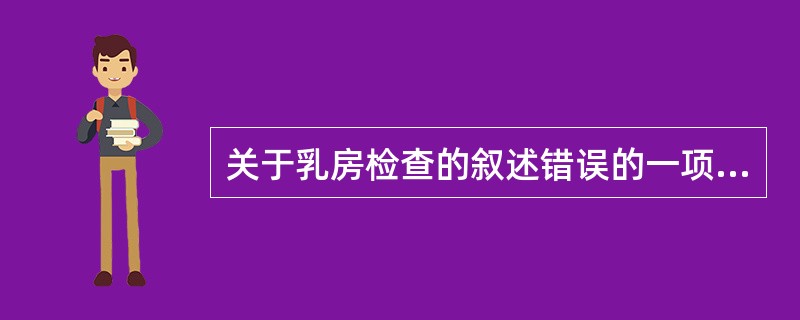 关于乳房检查的叙述错误的一项...